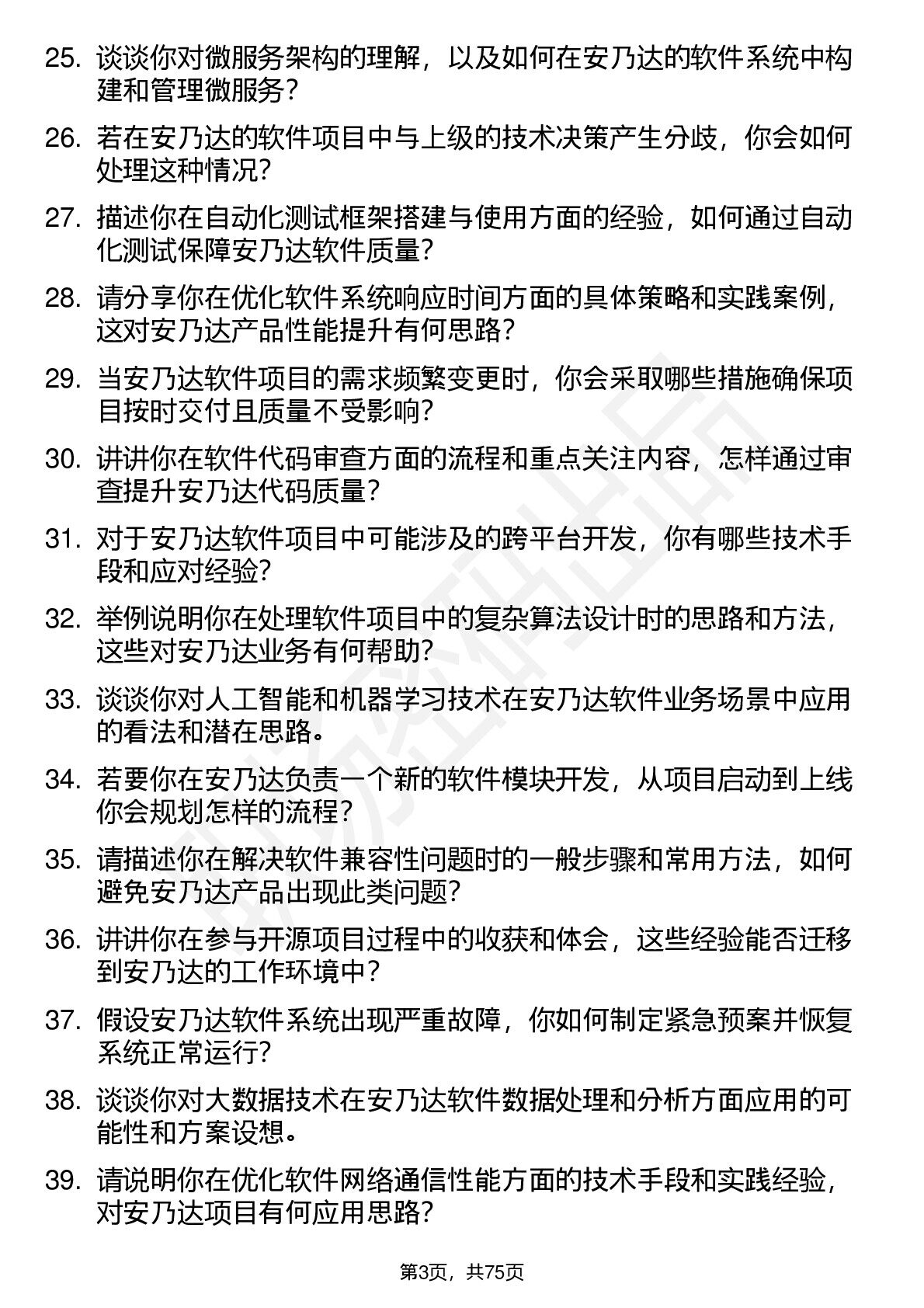 25. 谈谈你对微服务架构的理解，以及如何在安乃达的软件系统中构建和管理微服务？

26. 若在安乃达的软件项目中与上级的技术决策产生分歧，你会如何处理这种情况？

27. 描述你在自动化测试框架搭建与使用方面的经验，如何通过自动化测试保障安乃达软件质量？

28. 请分享你在优化软件系统响应时间方面的具体策略和实践案例，这对安乃达产品性能提升有何思路？

29. 当安乃达软件项目的需求频繁变更时，你会采取哪些措施确保项目按时交付且质量不受影响？

30. 讲讲你在软件代码审查方面的流程和重点关注内容，怎样通过审查提升安乃达代码质量？

31. 对于安乃达软件项目中可能涉及的跨平台开发，你有哪些技术手段和应对经验？

32. 举例说明你在处理软件项目中的复杂算法设计时的思路和方法，这些对安乃达业务有何帮助？

33. 谈谈你对人工智能和机器学习技术在安乃达软件业务场景中应用的看法和潜在思路。

34. 若要你在安乃达负责一个新的软件模块开发，从项目启动到上线你会规划怎样的流程？

35. 请描述你在解决软件兼容性问题时的一般步骤和常用方法，如何避免安乃达产品出现此类问题？

36. 讲讲你在参与开源项目过程中的收获和体会，这些经验能否迁移到安乃达的工作环境中？

37. 假设安乃达软件系统出现严重故障，你如何制定紧急预案并恢复系统正常运行？

38. 谈谈你对大数据技术在安乃达软件数据处理和分析方面应用的可能性和方案设想。

39. 请说明你在优化软件网络通信性能方面的技术手段和实践经验，对安乃达项目有何应用思路？

第3页，共75页